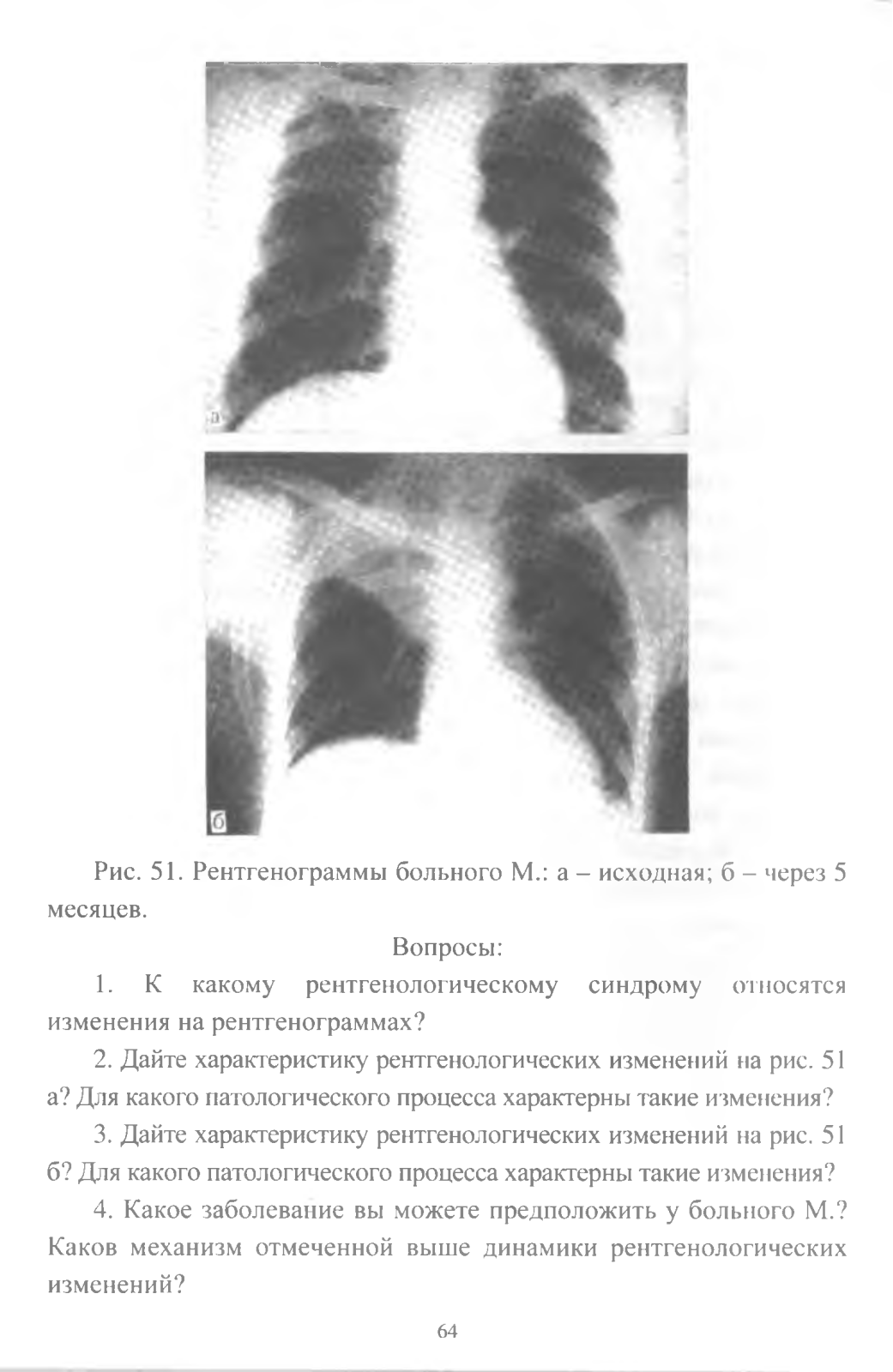 а

б

Рис. 51. Рентгенограммы больного М.: а – исходная; б – через 5 месяцев.

Вопросы:

1. К какому рентгенологическому синдрому относятся изменения на рентгенограммах?

2. Дайте характеристику рентгенологических изменений на рис. 51 а? Для какого патологического процесса характерны такие изменения?

3. Дайте характеристику рентгенологических изменений на рис. 51 б? Для какого патологического процесса характерны такие изменения?

4. Какое заболевание вы можете предположить у больного М.? Каков механизм отмеченной выше динамики рентгенологических изменений?

64